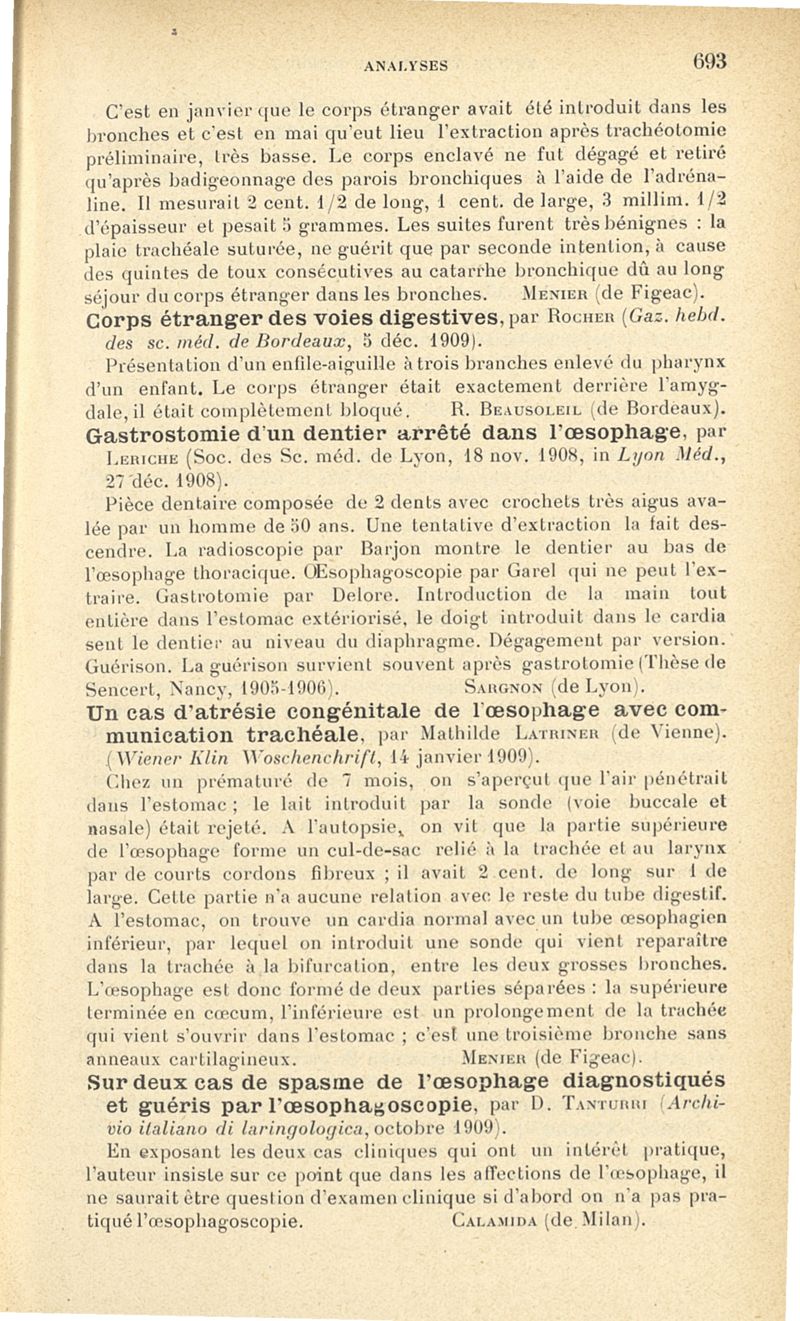 ANALYSES 693

C'est en janvier que le corps étranger avait été introduit dans les bronches et c'est en mai qu'eut lieu l'extraction après trachéotomie préliminaire, très basse. Le corps enclavé ne fut dégagé et retiré qu'après badigeonnage des parois bronchiques à l'aide de l'adrénaline. Il mesurait 2 cent. 1/2 de long, 1 cent. de large, 3 millim. 1/2 d'épaisseur et pesait 5 grammes. Les suites furent très bénignes : la plaie trachéale suturée, ne guérit que par seconde intention, à cause des quintes de toux consécutives au catarrhe bronchique dû au long séjour du corps étranger dans les bronches. Menier (de Figeac).

Corps étranger des voies digestives, par Rocher (Gaz. hebd. des sc. méd. de Bordeaux, 5 déc. 1909).

Présentation d'un enfile-aiguille à trois branches enlevé du pharynx d'un enfant. Le corps étranger était exactement derrière l'amygdale, il était complètement bloqué. R. Beausoleil (de Bordeaux).

Gastrostomie d'un dentier arrêté dans l'œsophage, par Leriche (Soc. des Sc. méd. de Lyon, 18 nov. 1908, in Lyon Méd., 27 déc. 1908).

Pièce dentaire composée de 2 dents avec crochets très aigus avalée par un homme de 50 ans. Une tentative d'extraction la fait descendre. La radioscopie par Barjon montre le dentier au bas de l'œsophage thoracique. Œsophagoscopie par Garel qui ne peut l'extraire. Gastrotomie par Delore. Introduction de la main tout entière dans l'estomac extériorisé, le doigt introduit dans le cardia sent le dentier au niveau du diaphragme. Dégagement par version. Guérison. La guérison survient souvent après gastrotomie (Thèse de Sencert, Nancy, 1905-1906). Sargnon (de Lyon).

Un cas d'atrésie congénitale de l'œsophage avec communication trachéale, par Mathilde Latriner (de Vienne). (Wiener Klin Woschenchrift, 14 janvier 1909).

Chez un prématuré de 7 mois, on s'aperçut que l'air pénétrait dans l'estomac ; le lait introduit par la sonde (voie buccale et nasale) était rejeté. A l'autopsie, on vit que la partie supérieure de l'œsophage forme un cul-de-sac relié à la trachée et au larynx par de courts cordons fibreux ; il avait 2 cent. de long sur 1 de large. Cette partie n'a aucune relation avec le reste du tube digestif. A l'estomac, on trouve un cardia normal avec un tube œsophagien inférieur, par lequel on introduit une sonde qui vient reparaître dans la trachée à la bifurcation, entre les deux grosses bronches. L'œsophage est donc formé de deux parties séparées : la supérieure terminée en cœcum, l'inférieure est un prolongement de la trachée qui vient s'ouvrir dans l'estomac ; c'est une troisième bronche sans anneaux cartilagineux. Menier (de Figeac).

Sur deux cas de spasme de l'œsophage diagnostiqués et guéris par l'œsophagoscopie, par D. Tanturri (Archivio italiano di laringologica, octobre 1909).

En exposant les deux cas cliniques qui ont un intérêt pratique, l'auteur insiste sur ce point que dans les affections de l'œsophage, il ne saurait être question d'examen clinique si d'abord on n'a pas pratiqué l'œsophagoscopie. Calamida (de Milan).